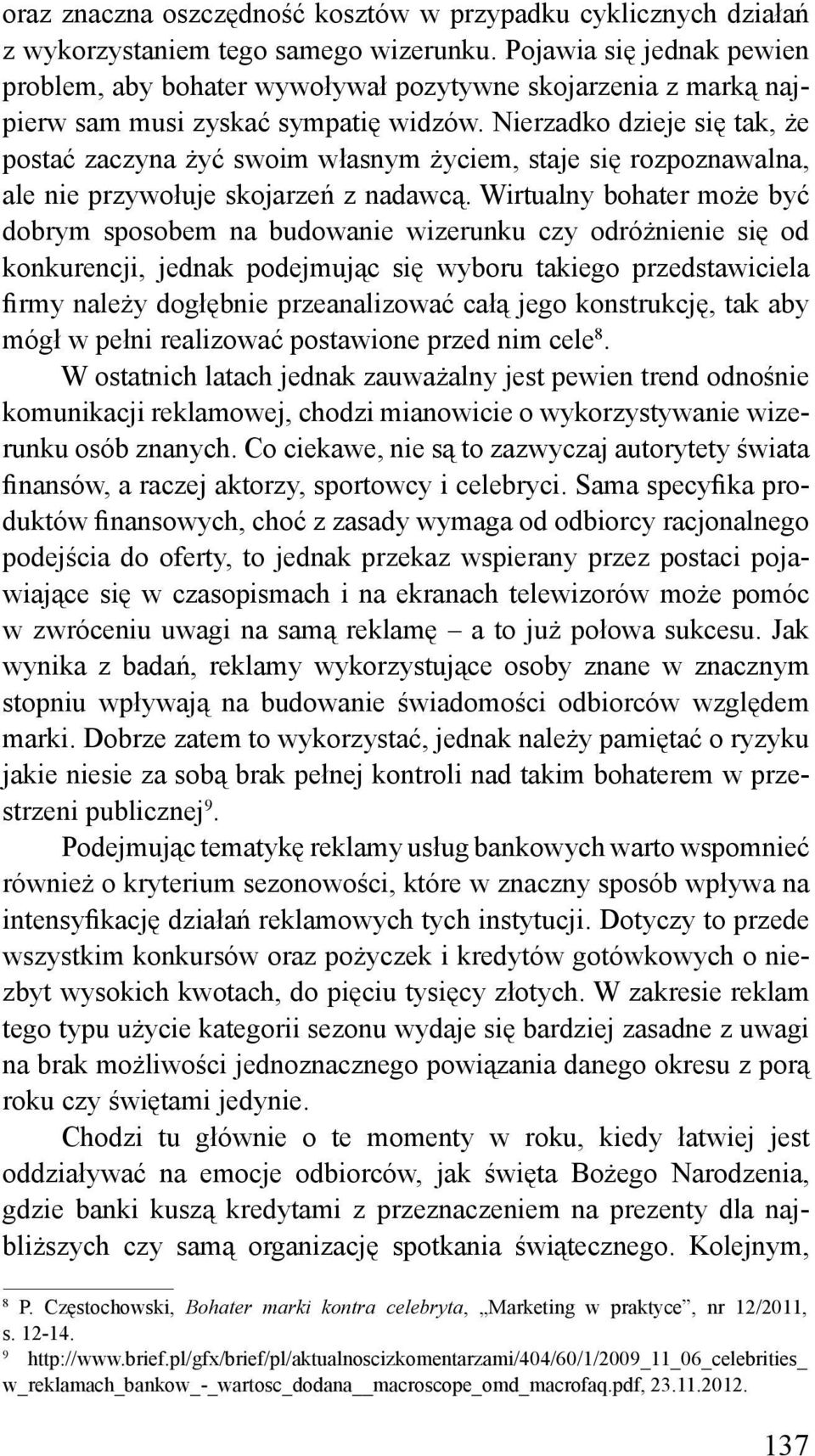 oraz znaczna oszczędność kosztów w przypadku cyklicznych działań z wykorzystaniem tego samego wizerunku. Pojawia się jednak pewien problem, aby bohater wywoływał pozytywne skojarzenia z marką najpierw sam musi zyskać sympatię widzów. Nierzadko dzieje się tak, że postać zaczyna żyć swoim własnym życiem, staje się rozpoznawalna, ale nie przywołuje skojarzeń z nadawcą. Wirtualny bohater może być dobrym sposobem na budowanie wizerunku czy odróżnienie się od konkurencji, jednak podejmując się wyboru takiego przedstawiciela firmy należy dogłębnie przeanalizować całą jego konstrukcję, tak aby mógł w pełni realizować postawione przed nim cele$^8$.

W ostatnich latach jednak zauważalny jest pewien trend odnośnie komunikacji reklamowej, chodzi mianowicie o wykorzystywanie wizerunku osób znanych. Co ciekawe, nie są to zazwyczaj autorytety świata finansów, a raczej aktorzy, sportowcy i celebryci. Sama specyfika produktów finansowych, choć z zasady wymaga od odbiorcy racjonalnego podejścia do oferty, to jednak przekaz wspierany przez postaci pojawiające się w czasopismach i na ekranach telewizorów może pomóc w zwróceniu uwagi na samą reklamę – a to już połowa sukcesu. Jak wynika z badań, reklamy wykorzystujące osoby znane w znacznym stopniu wpływają na budowanie świadomości odbiorców względem marki. Dobrze zatem to wykorzystać, jednak należy pamiętać o ryzyku jakie niesie za sobą brak pełnej kontroli nad takim bohaterem w przestrzeni publicznej$^9$.

Podejmując tematykę reklamy usług bankowych warto wspomnieć również o kryterium sezonowości, które w znaczny sposób wpływa na intensyfikację działań reklamowych tych instytucji. Dotyczy to przede wszystkim konkursów oraz pożyczek i kredytów gotówkowych o niezbyt wysokich kwotach, do pięciu tysięcy złotych. W zakresie reklam tego typu użycie kategorii sezonu wydaje się bardziej zasadne z uwagi na brak możliwości jednoznacznego powiązania danego okresu z porą roku czy świętami jedynie.

Chodzi tu głównie o te momenty w roku, kiedy łatwiej jest oddziaływać na emocje odbiorców, jak święta Bożego Narodzenia, gdzie banki kuszą kredytami z przeznaczeniem na prezenty dla najbliższych czy samą organizację spotkania świątecznego. Kolejnym,

$^8$ P. Częstochowski, Bohater marki kontra celebryta, „Marketing w praktyce”, nr 12/2011, s. 12-14.
$^9$ http://www.brief.pl/gfx/brief/pl/aktualnoscizkomentarzami/404/60/1/2009_11_06_celebrities_w_reklamach_bankow_-_wartosc_dodana__macroscope_omd_macrofaq.pdf, 23.11.2012.

137